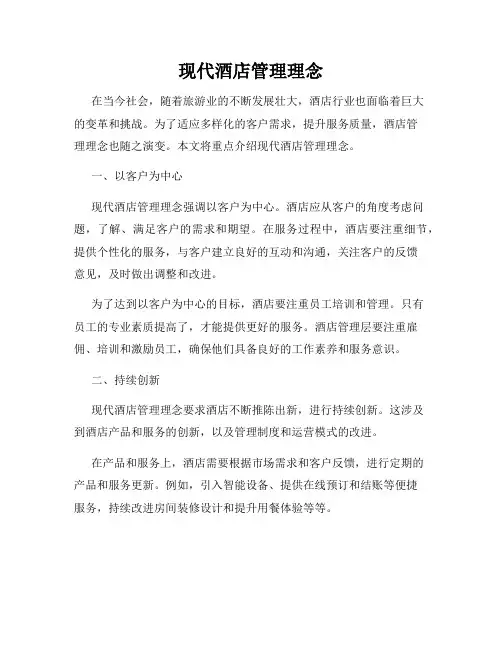 现代酒店管理理念

在当今社会，随着旅游业的不断发展壮大，酒店行业也面临着巨大的变革和挑战。为了适应多样化的客户需求，提升服务质量，酒店管理理念也随之演变。本文将重点介绍现代酒店管理理念。

一、以客户为中心

现代酒店管理理念强调以客户为中心。酒店应从客户的角度考虑问题，了解、满足客户的需求和期望。在服务过程中，酒店要注重细节，提供个性化的服务，与客户建立良好的互动和沟通，关注客户的反馈意见，及时做出调整和改进。

为了达到以客户为中心的目标，酒店要注重员工培训和管理。只有员工的专业素质提高了，才能提供更好的服务。酒店管理层要注重雇佣、培训和激励员工，确保他们具备良好的工作素养和服务意识。

二、持续创新

现代酒店管理理念要求酒店不断推陈出新，进行持续创新。这涉及到酒店产品和服务的创新，以及管理制度和运营模式的改进。

在产品和服务上，酒店需要根据市场需求和客户反馈，进行定期的产品和服务更新。例如，引入智能设备、提供在线预订和结账等便捷服务，持续改进房间装修设计和提升用餐体验等等。